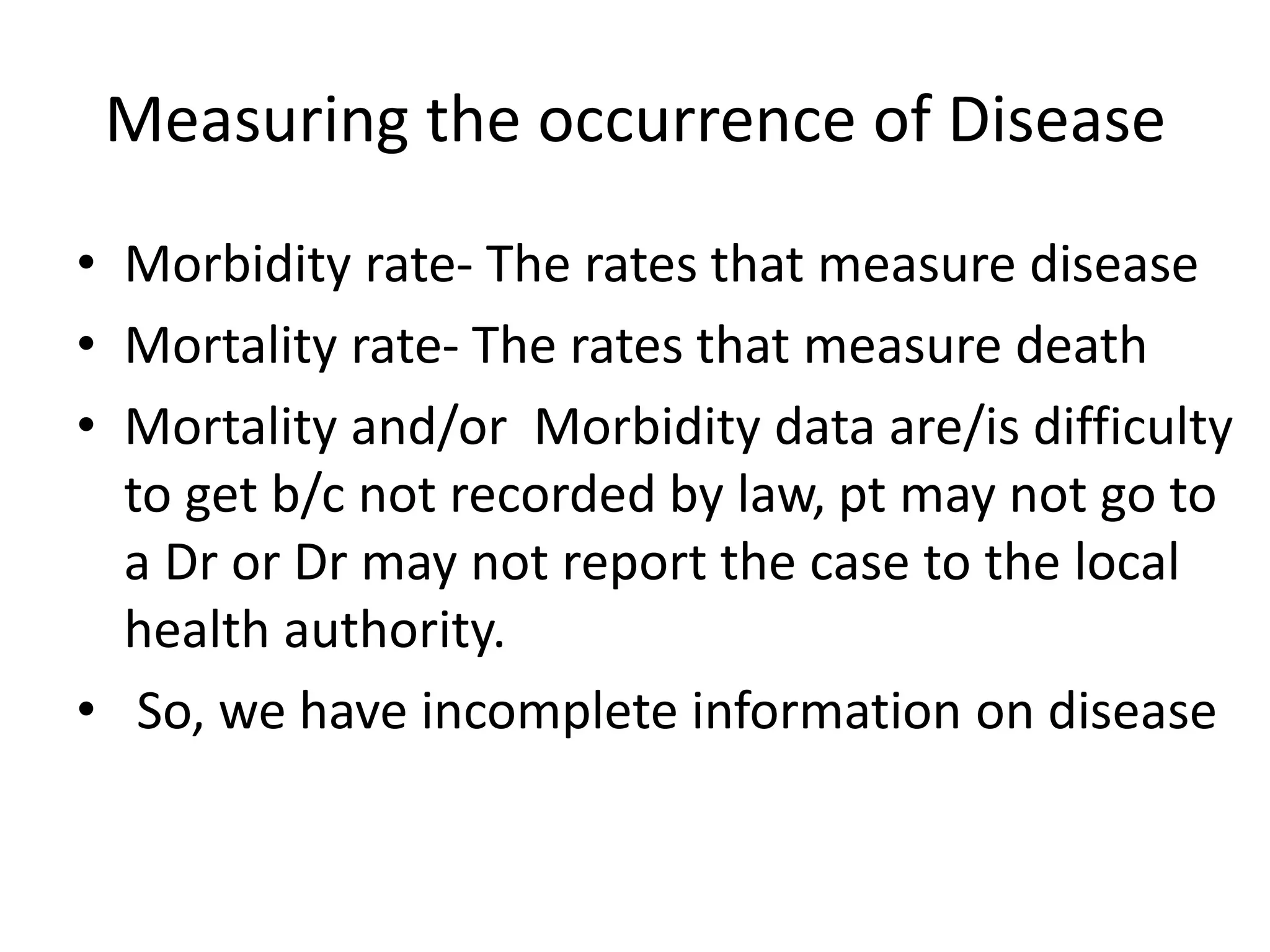 Measuring the occurrence of Disease

• Morbidity rate- The rates that measure disease
• Mortality rate- The rates that measure death
• Mortality and/or Morbidity data are/is difficulty to get b/c not recorded by law, pt may not go to a Dr or Dr may not report the case to the local health authority.
• So, we have incomplete information on disease